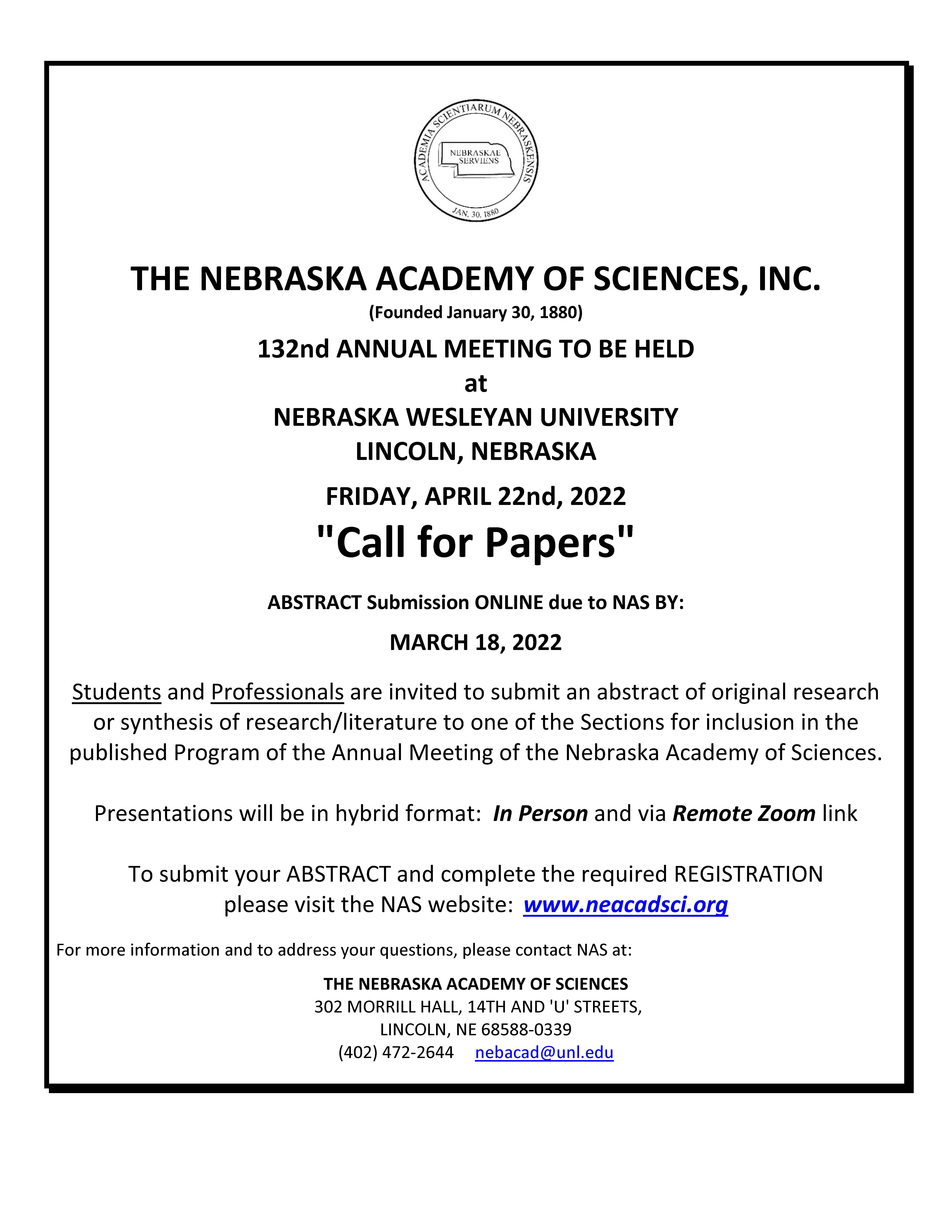 ACADEMIA SCIENTIARUM NEBRASKENSIS
NEBRASKAE SERVIENS
JAN. 30, 1880

THE NEBRASKA ACADEMY OF SCIENCES, INC.
(Founded January 30, 1880)

132nd ANNUAL MEETING TO BE HELD
at
NEBRASKA WESLEYAN UNIVERSITY
LINCOLN, NEBRASKA

FRIDAY, APRIL 22nd, 2022

"Call for Papers"

ABSTRACT Submission ONLINE due to NAS BY:

MARCH 18, 2022

Students and Professionals are invited to submit an abstract of original research or synthesis of research/literature to one of the Sections for inclusion in the published Program of the Annual Meeting of the Nebraska Academy of Sciences.

Presentations will be in hybrid format: In Person and via Remote Zoom link

To submit your ABSTRACT and complete the required REGISTRATION please visit the NAS website: www.neacadsci.org

For more information and to address your questions, please contact NAS at:

THE NEBRASKA ACADEMY OF SCIENCES
302 MORRILL HALL, 14TH AND 'U' STREETS,
LINCOLN, NE 68588-0339
(402) 472-2644 nebacad@unl.edu